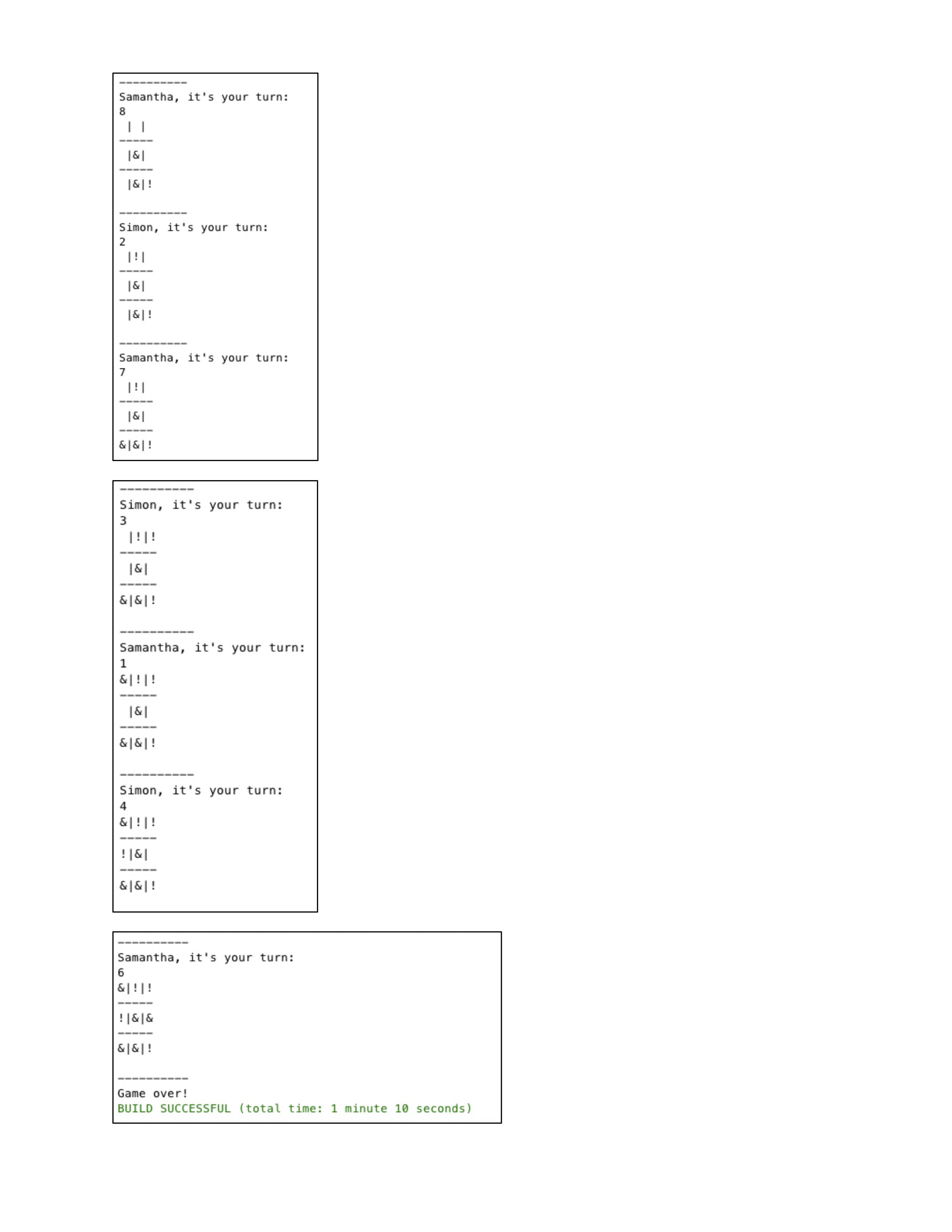 ----------
Samantha, it's your turn:
8
 | |
-----
 |&|
-----
 |&|!

----------
Simon, it's your turn:
2
 |!|
-----
 |&|
-----
 |&|!

----------
Samantha, it's your turn:
7
 |!|
-----
 |&|
-----
&|&|!

----------
Simon, it's your turn:
3
 |!|!
-----
 |&|
-----
&|&|!

----------
Samantha, it's your turn:
1
&|!|!
-----
 |&|
-----
&|&|!

----------
Simon, it's your turn:
4
&|!|!
-----
!|&|
-----
&|&|!

----------
Samantha, it's your turn:
6
&|!|!
-----
!|&|&
-----
&|&|!

----------
Game over!
BUILD SUCCESSFUL (total time: 1 minute 10 seconds)